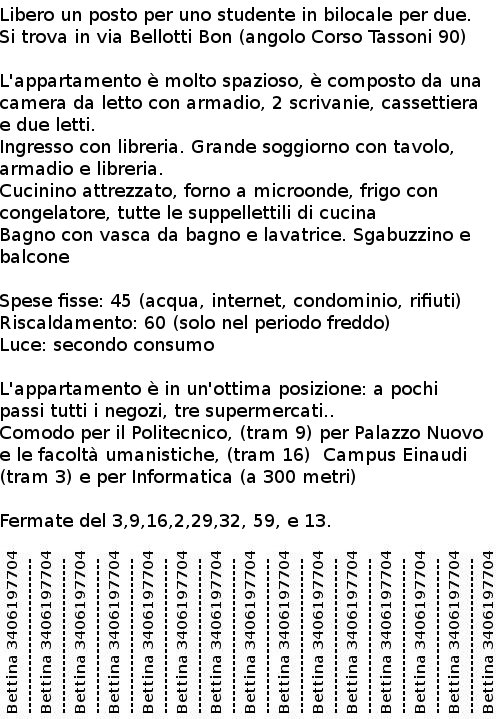 Libero un posto per uno studente in bilocale per due.
Si trova in via Bellotti Bon (angolo Corso Tassoni 90)

L'appartamento è molto spazioso, è composto da una camera da letto con armadio, 2 scrivanie, cassettiera e due letti.
Ingresso con libreria. Grande soggiorno con tavolo, armadio e libreria.
Cucinino attrezzato, forno a microonde, frigo con congelatore, tutte le suppellettili di cucina
Bagno con vasca da bagno e lavatrice. Sgabuzzino e balcone

Spese fisse: 45 (acqua, internet, condominio, rifiuti)
Riscaldamento: 60 (solo nel periodo freddo)
Luce: secondo consumo

L'appartamento è in un'ottima posizione: a pochi passi tutti i negozi, tre supermercati..
Comodo per il Politecnico, (tram 9) per Palazzo Nuovo e le facoltà umanistiche, (tram 16) Campus Einaudi (tram 3) e per Informatica (a 300 metri)

Fermate del 3,9,16,2,29,32, 59, e 13.

Bettina 3406197704
Bettina 3406197704
Bettina 3406197704
Bettina 3406197704
Bettina 3406197704
Bettina 3406197704
Bettina 3406197704
Bettina 3406197704
Bettina 3406197704
Bettina 3406197704
Bettina 3406197704
Bettina 3406197704
Bettina 3406197704
Bettina 3406197704
Bettina 3406197704